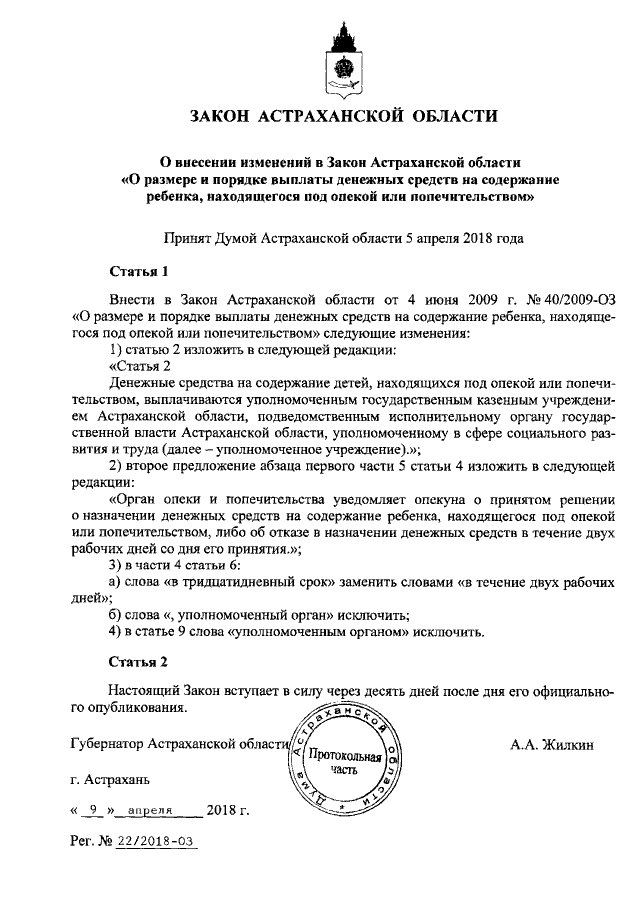 ЗАКОН АСТРАХАНСКОЙ ОБЛАСТИ

О внесении изменений в Закон Астраханской области «О размере и порядке выплаты денежных средств на содержание ребенка, находящегося под опекой или попечительством»

Принят Думой Астраханской области 5 апреля 2018 года

Статья 1

Внести в Закон Астраханской области от 4 июня 2009 г. № 40/2009-ОЗ «О размере и порядке выплаты денежных средств на содержание ребенка, находящегося под опекой или попечительством» следующие изменения:

1) статью 2 изложить в следующей редакции:

«Статья 2

Денежные средства на содержание детей, находящихся под опекой или попечительством, выплачиваются уполномоченным государственным казенным учреждением Астраханской области, подведомственным исполнительному органу государственной власти Астраханской области, уполномоченному в сфере социального развития и труда (далее – уполномоченное учреждение).»;

2) второе предложение абзаца первого части 5 статьи 4 изложить в следующей редакции:

«Орган опеки и попечительства уведомляет опекуна о принятом решении о назначении денежных средств на содержание ребенка, находящегося под опекой или попечительством, либо об отказе в назначении денежных средств в течение двух рабочих дней со дня его принятия.»;

3) в части 4 статьи 6:

а) слова «в тридцатидневный срок» заменить словами «в течение двух рабочих дней»;

б) слова «, уполномоченный орган» исключить;

4) в статье 9 слова «уполномоченным органом» исключить.

Статья 2

Настоящий Закон вступает в силу через десять дней после дня его официального опубликования.

Губернатор Астраханской области

Дума Астраханской области
Протокольная часть

А.А. Жилкин

г. Астрахань

« 9 » апреля 2018 г.

Рег. № 22/2018-ОЗ